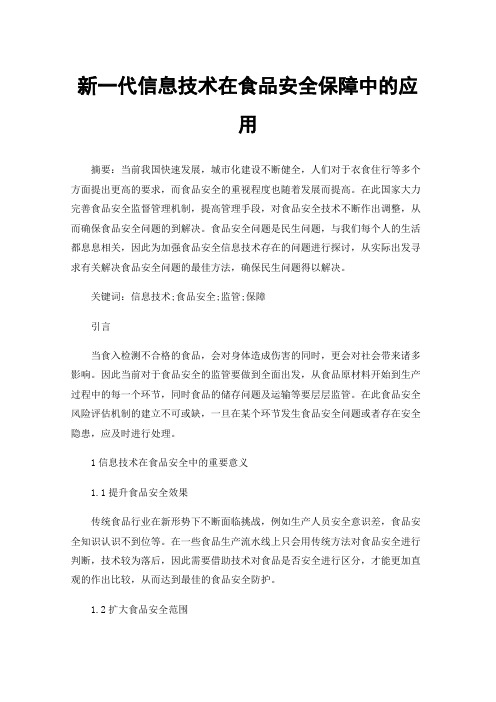 新一代信息技术在食品安全保障中的应用

摘要：当前我国快速发展，城市化建设不断健全，人们对于衣食住行等多个方面提出更高的要求，而食品安全的重视程度也随着发展而提高。在此国家大力完善食品安全监督管理机制，提高管理手段，对食品安全技术不断作出调整，从而确保食品安全问题的到解决。食品安全问题是民生问题，与我们每个人的生活都息息相关，因此为加强食品安全信息技术存在的问题进行探讨，从实际出发寻求有关解决食品安全问题的最佳方法，确保民生问题得以解决。

关键词：信息技术;食品安全;监管;保障

引言

当食入检测不合格的食品，会对身体造成伤害的同时，更会对社会带来诸多影响。因此当前对于食品安全的监管要做到全面出发，从食品原材料开始到生产过程中的每一个环节，同时食品的储存问题及运输等要层层监管。在此食品安全风险评估机制的建立不可或缺，一旦在某个环节发生食品安全问题或者存在安全隐患，应及时进行处理。

1 信息技术在食品安全中的重要意义

1.1 提升食品安全效果

传统食品行业在新形势下不断面临挑战，例如生产人员安全意识差，食品安全知识认识不到位等。在一些食品生产流水线上只会用传统方法对食品安全进行判断，技术较为落后，因此需要借助技术对食品是否安全进行区分，才能更加直观的作出比较，从而达到最佳的食品安全防护。

1.2 扩大食品安全范围